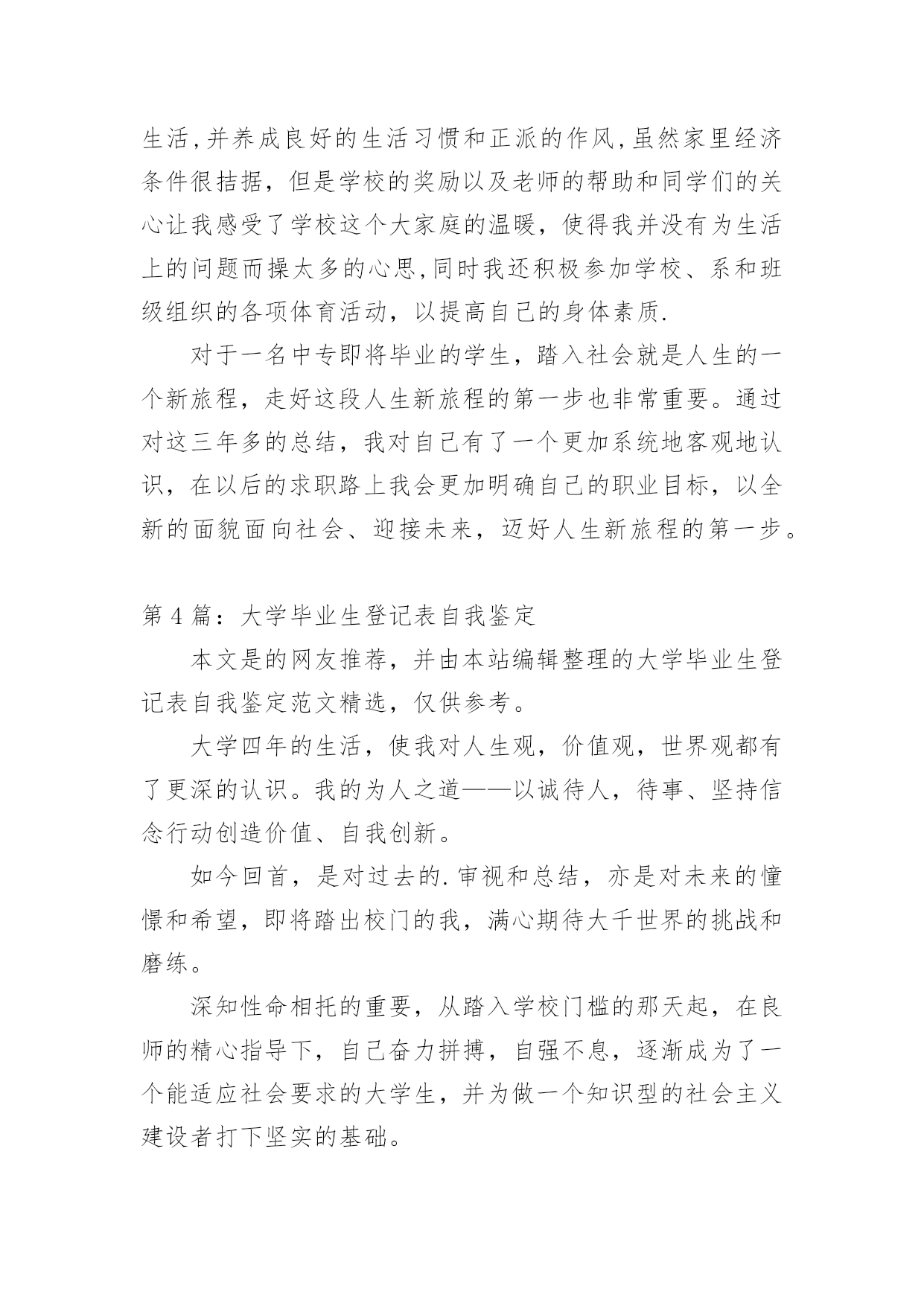 生活,并养成良好的生活习惯和正派的作风,虽然家里经济条件很拮据，但是学校的奖励以及老师的帮助和同学们的关心让我感受了学校这个大家庭的温暖，使得我并没有为生活上的问题而操太多的心思,同时我还积极参加学校、系和班级组织的各项体育活动，以提高自己的身体素质.

对于一名中专即将毕业的学生，踏入社会就是人生的一个新旅程，走好这段人生新旅程的第一步也非常重要。通过对这三年多的总结，我对自己有了一个更加系统地客观地认识，在以后的求职路上我会更加明确自己的职业目标，以全新的面貌面向社会、迎接未来，迈好人生新旅程的第一步。

第 4 篇：大学毕业生登记表自我鉴定

本文是的网友推荐，并由本站编辑整理的大学毕业生登记表自我鉴定范文精选，仅供参考。

大学四年的生活，使我对人生观，价值观，世界观都有了更深的认识。我的为人之道——以诚待人，待事、坚持信念行动创造价值、自我创新。

如今回首，是对过去的.审视和总结，亦是对未来的憧憬和希望，即将踏出校门的我，满心期待大千世界的挑战和磨练。

深知性命相托的重要，从踏入学校门槛的那天起，在良师的精心指导下，自己奋力拼搏，自强不息，逐渐成为了一个能适应社会要求的大学生，并为做一个知识型的社会主义建设者打下坚实的基础。